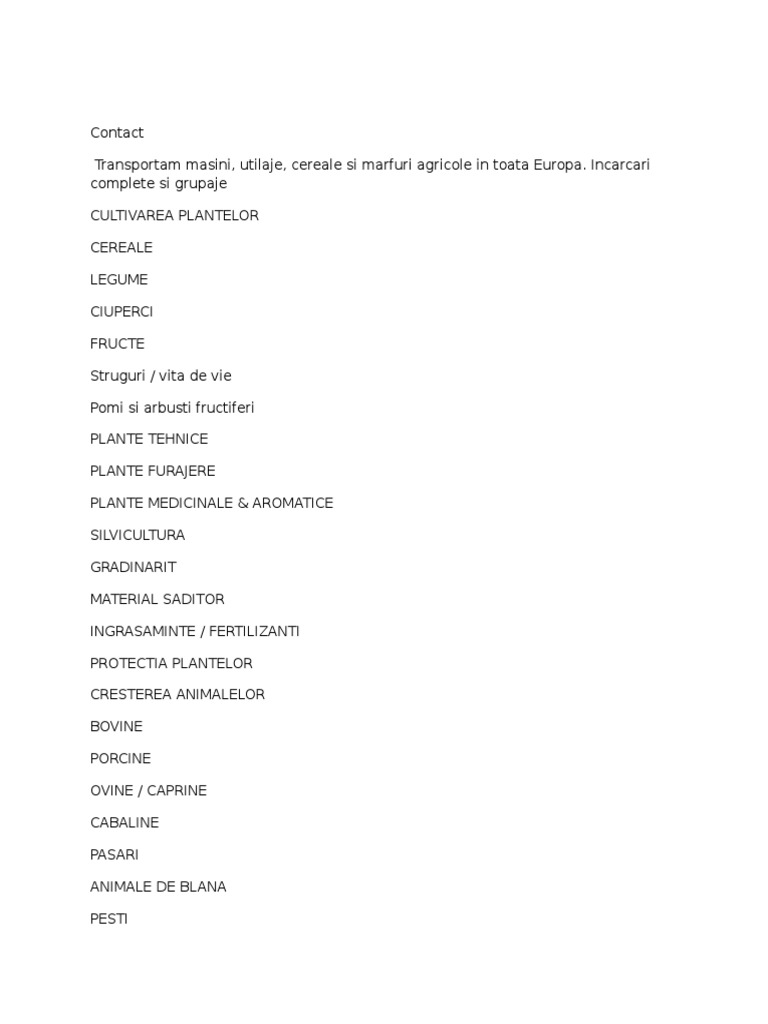 Contact

Transportam masini, utilaje, cereale si marfuri agricole in toata Europa. Incarcari complete si grupaje

CULTIVAREA PLANTELOR

CEREALE

LEGUME

CIUPERCI

FRUCTE

Struguri / vita de vie

Pomi si arbusti fructiferi

PLANTE TEHNICE

PLANTE FURAJERE

PLANTE MEDICINALE & AROMATICE

SILVICULTURA

GRADINARIT

MATERIAL SADITOR

INGRASAMINTE / FERTILIZANTI

PROTECTIA PLANTELOR

CRESTEREA ANIMALELOR

BOVINE

PORCINE

OVINE / CAPRINE

CABALINE

PASARI

ANIMALE DE BLANA

PESTI